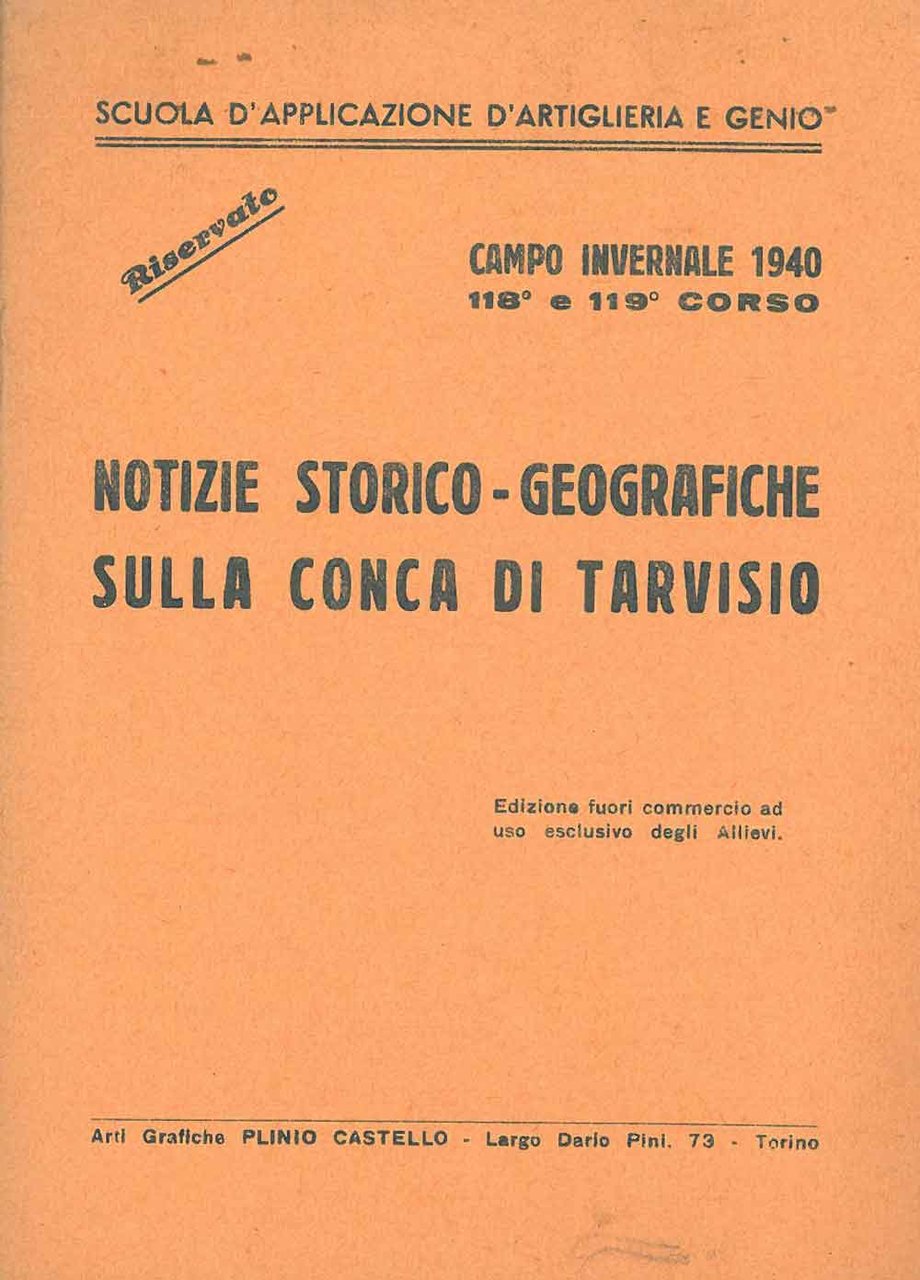 SCUOLA D'APPLICAZIONE D'ARTIGLIERIA E GENIO

Riservato

CAMPO INVERNALE 1940
118° e 119° CORSO

NOTIZIE STORICO - GEOGRAFICHE
SULLA CONCA DI TARVISIO

Edizione fuori commercio ad uso esclusivo degli Allievi.

Arti Grafiche PLINIO CASTELLO - Largo Dario Pini, 73 - Torino